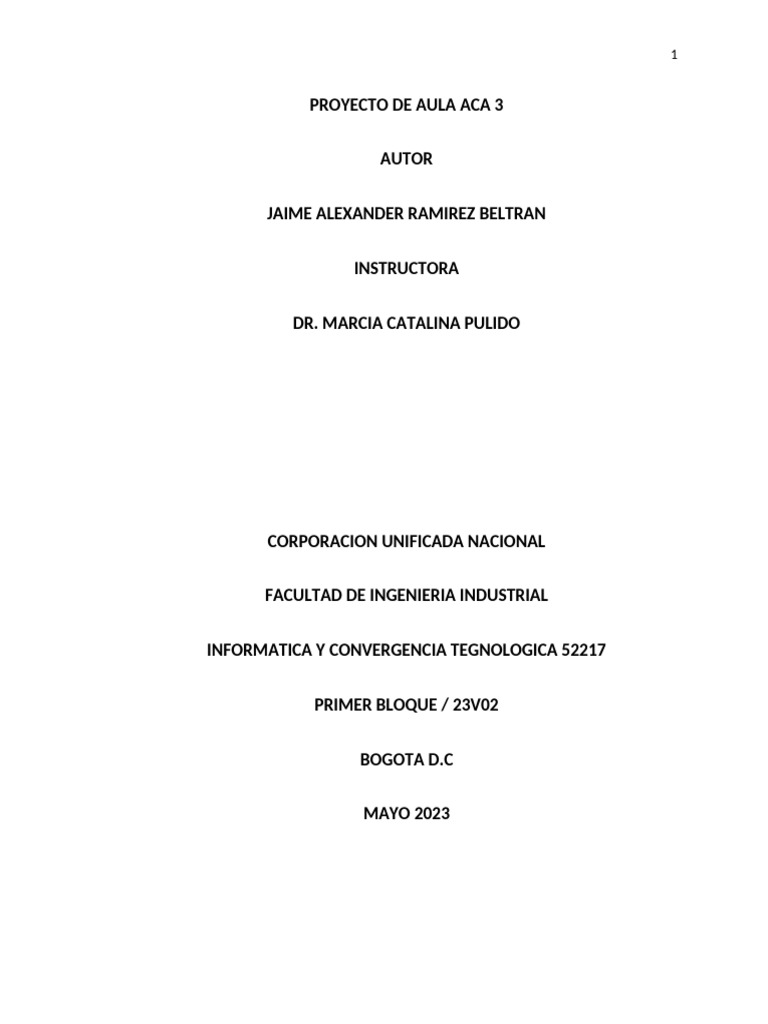 1

PROYECTO DE AULA ACA 3

AUTOR

JAIME ALEXANDER RAMIREZ BELTRAN

INSTRUCTORA

DR. MARCIA CATALINA PULIDO

CORPORACION UNIFICADA NACIONAL

FACULTAD DE INGENIERIA INDUSTRIAL

INFORMATICA Y CONVERGENCIA TEGNOLOGICA 52217

PRIMER BLOQUE / 23V02

BOGOTA D.C

MAYO 2023